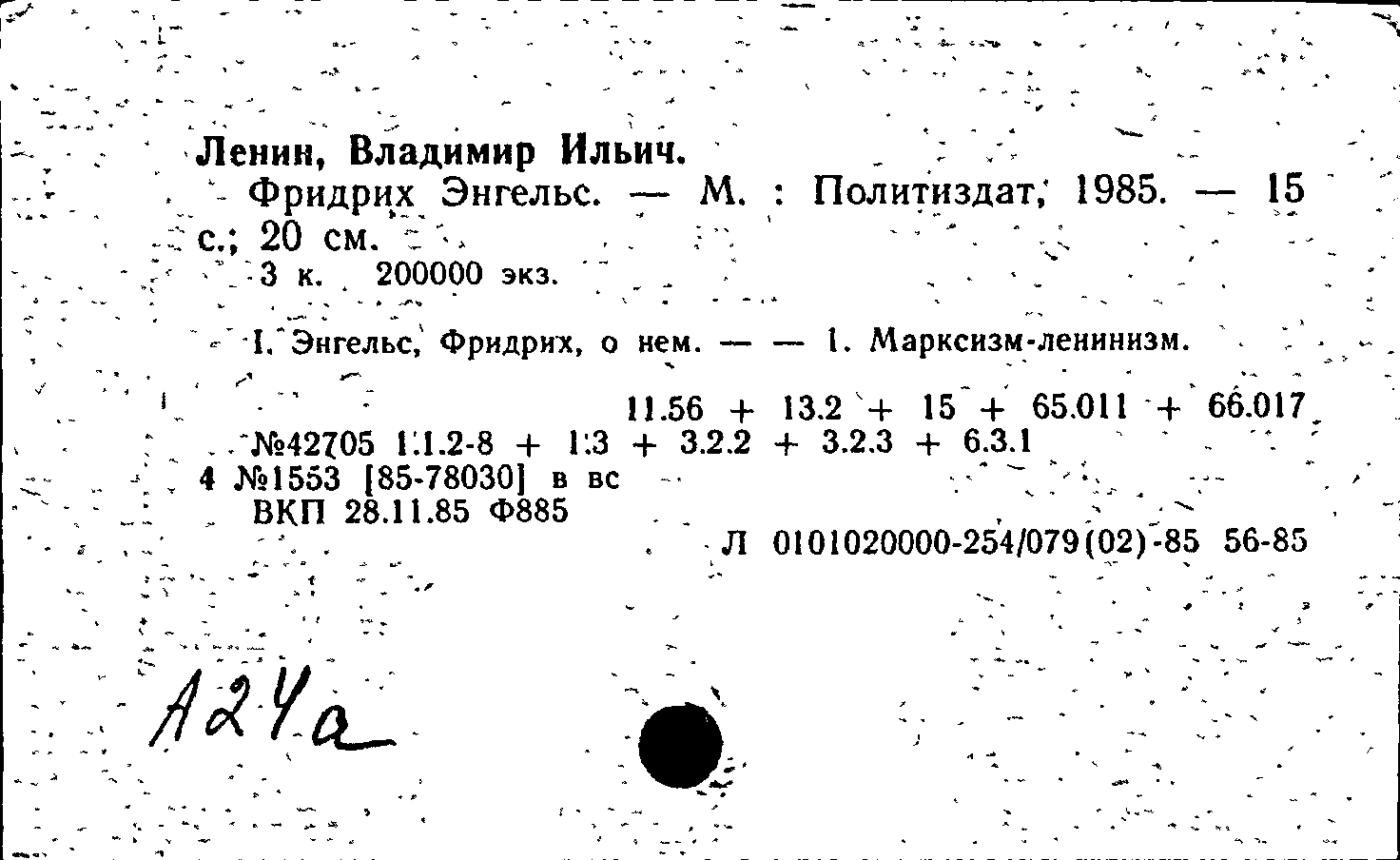 Ленин, Владимир Ильич.
Фридрих Энгельс. — М. : Политиздат, 1985. — 15 с.; 20 см.
3 к. 200000 экз.

I. Энгельс, Фридрих, о нем. — — 1. Марксизм-ленинизм.

11.56 + 13.2 + 15 + 65.011 + 66.017
№42705 1.1.2-8 + 1.3 + 3.2.2 + 3.2.3 + 6.3.1
4 №1553 [85-78030] в вс
ВКП 28.11.85 Ф885
Л 0101020000-254/079(02)-85 56-85

А24а